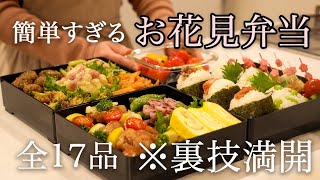 簡単すぎる お花見弁当

全17品 ※裏技満開